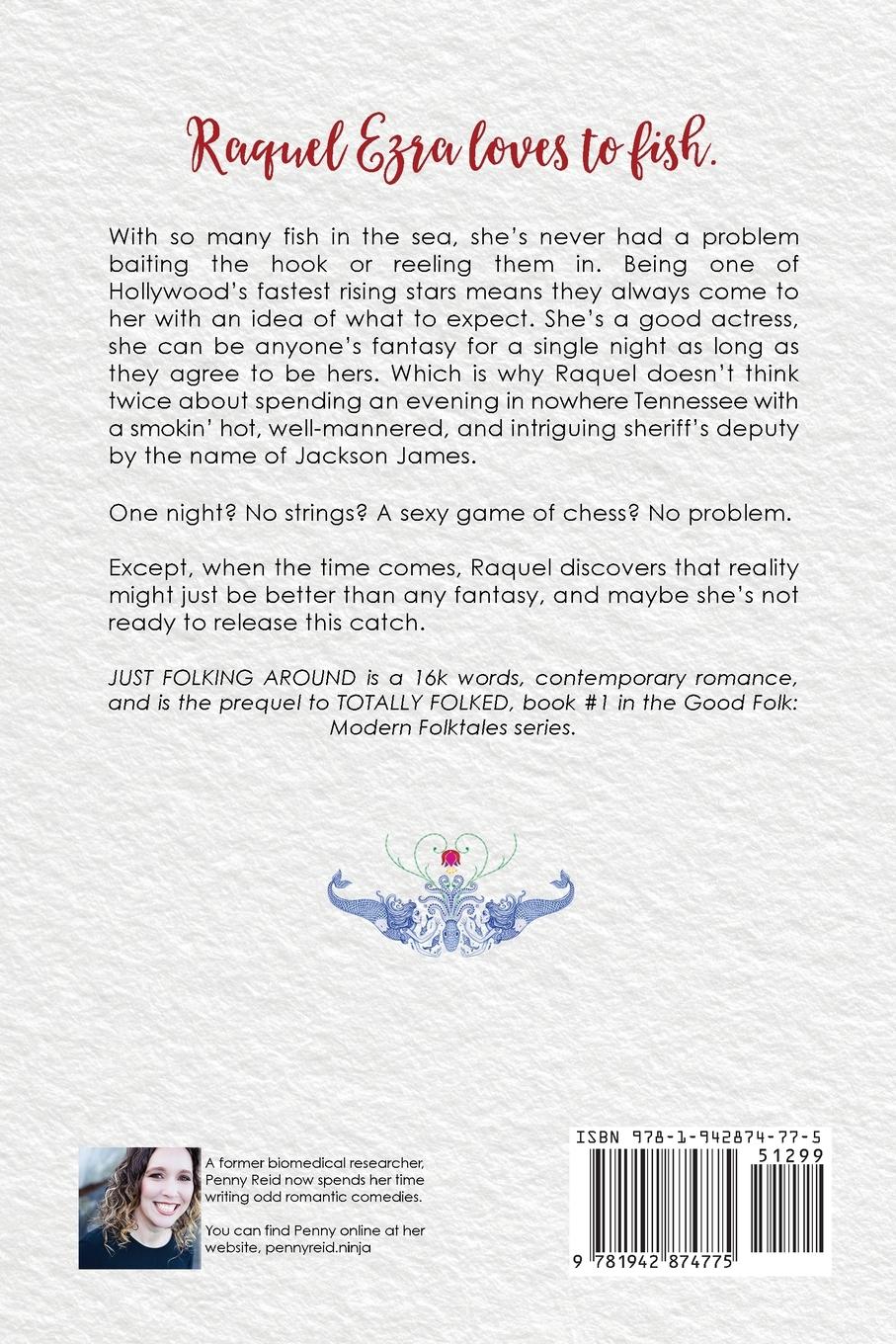 Raquel Ezra loves to fish.

With so many fish in the sea, she's never had a problem baiting the hook or reeling them in. Being one of Hollywood's fastest rising stars means they always come to her with an idea of what to expect. She's a good actress, she can be anyone's fantasy for a single night as long as they agree to be hers. Which is why Raquel doesn't think twice about spending an evening in nowhere Tennessee with a smokin' hot, well-mannered, and intriguing sheriff's deputy by the name of Jackson James.

One night? No strings? A sexy game of chess? No problem.

Except, when the time comes, Raquel discovers that reality might just be better than any fantasy, and maybe she's not ready to release this catch.

JUST FOLKING AROUND is a 16k words, contemporary romance, and is the prequel to TOTALLY FOLKED, book #1 in the Good Folk: Modern Folktales series.

A former biomedical researcher, Penny Reid now spends her time writing odd romantic comedies.

You can find Penny online at her website, pennyreid.ninja

ISBN 978-1-942874-77-5

51299

9 781942 874775